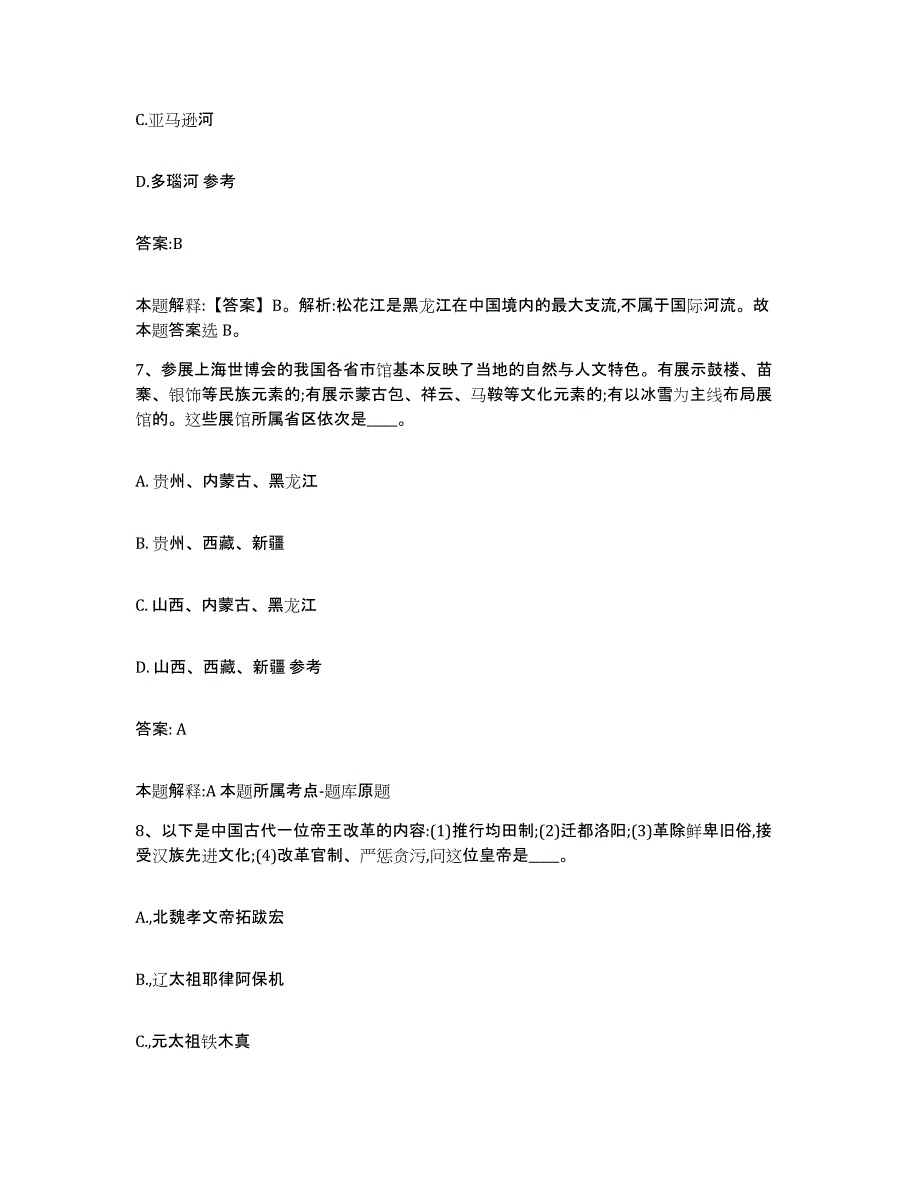 C.亚马逊河

D.多瑙河 参考

答案:B

本题解释:【答案】B。解析:松花江是黑龙江在中国境内的最大支流,不属于国际河流。故本题答案选 B。

7、参展上海世博会的我国各省市馆基本反映了当地的自然与人文特色。有展示鼓楼、苗寨、银饰等民族元素的;有展示蒙古包、祥云、马鞍等文化元素的;有以冰雪为主线布局展馆的。这些展馆所属省区依次是____。

A. 贵州、内蒙古、黑龙江

B. 贵州、西藏、新疆

C. 山西、内蒙古、黑龙江

D. 山西、西藏、新疆 参考

答案: A

本题解释:A 本题所属考点-题库原题

8、以下是中国古代一位帝王改革的内容:(1)推行均田制;(2)迁都洛阳;(3)革除鲜卑旧俗,接受汉族先进文化;(4)改革官制、严惩贪污,问这位皇帝是____。

A.,北魏孝文帝拓跋宏

B.,辽太祖耶律阿保机

C.,元太祖铁木真